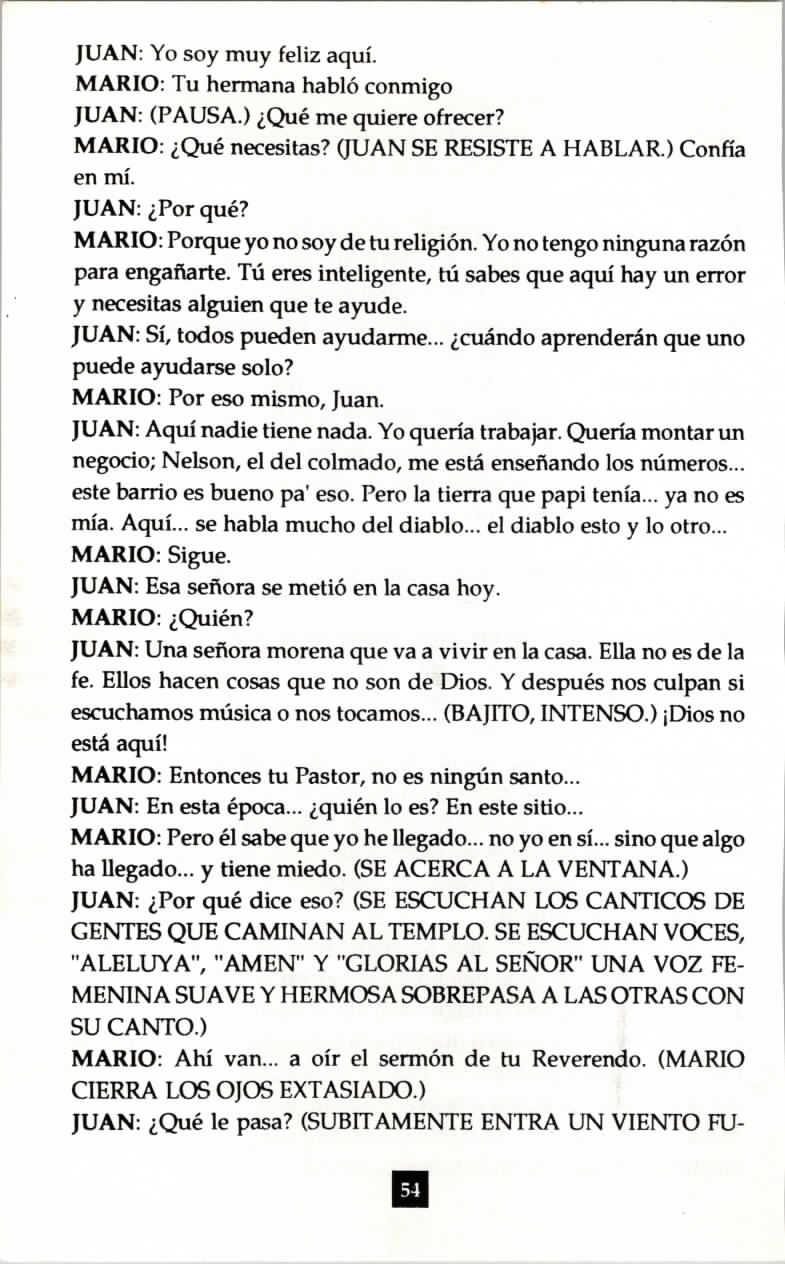 JUAN: Yo soy muy feliz aquí.
MARIO: Tu hermana habló conmigo
JUAN: (PAUSA.) ¿Qué me quiere ofrecer?
MARIO: ¿Qué necesitas? (JUAN SE RESISTE A HABLAR.) Confía en mí.
JUAN: ¿Por qué?
MARIO: Porque yo no soy de tu religión. Yo no tengo ninguna razón para engañarte. Tú eres inteligente, tú sabes que aquí hay un error y necesitas alguien que te ayude.
JUAN: Sí, todos pueden ayudarme... ¿cuándo aprenderán que uno puede ayudarse solo?
MARIO: Por eso mismo, Juan.
JUAN: Aquí nadie tiene nada. Yo quería trabajar. Quería montar un negocio; Nelson, el del colmado, me está enseñando los números... este barrio es bueno pa' eso. Pero la tierra que papi tenía... ya no es mía. Aquí... se habla mucho del diablo... el diablo esto y lo otro...
MARIO: Sigue.
JUAN: Esa señora se metió en la casa hoy.
MARIO: ¿Quién?
JUAN: Una señora morena que va a vivir en la casa. Ella no es de la fe. Ellos hacen cosas que no son de Dios. Y después nos culpan si escuchamos música o nos tocamos... (BAJITO, INTENSO.) ¡Dios no está aquí!
MARIO: Entonces tu Pastor, no es ningún santo...
JUAN: En esta época... ¿quién lo es? En este sitio...
MARIO: Pero él sabe que yo he llegado... no yo en sí... sino que algo ha llegado... y tiene miedo. (SE ACERCA A LA VENTANA.)
JUAN: ¿Por qué dice eso? (SE ESCUCHAN LOS CANTICOS DE GENTES QUE CAMINAN AL TEMPLO. SE ESCUCHAN VOCES, "ALELUYA", "AMEN" Y "GLORIAS AL SEÑOR" UNA VOZ FEMENINA SUAVE Y HERMOSA SOBREPASA A LAS OTRAS CON SU CANTO.)
MARIO: Ahí van... a oír el sermón de tu Reverendo. (MARIO CIERRA LOS OJOS EXTASIADO.)
JUAN: ¿Qué le pasa? (SUBITAMENTE ENTRA UN VIENTO FU-

54